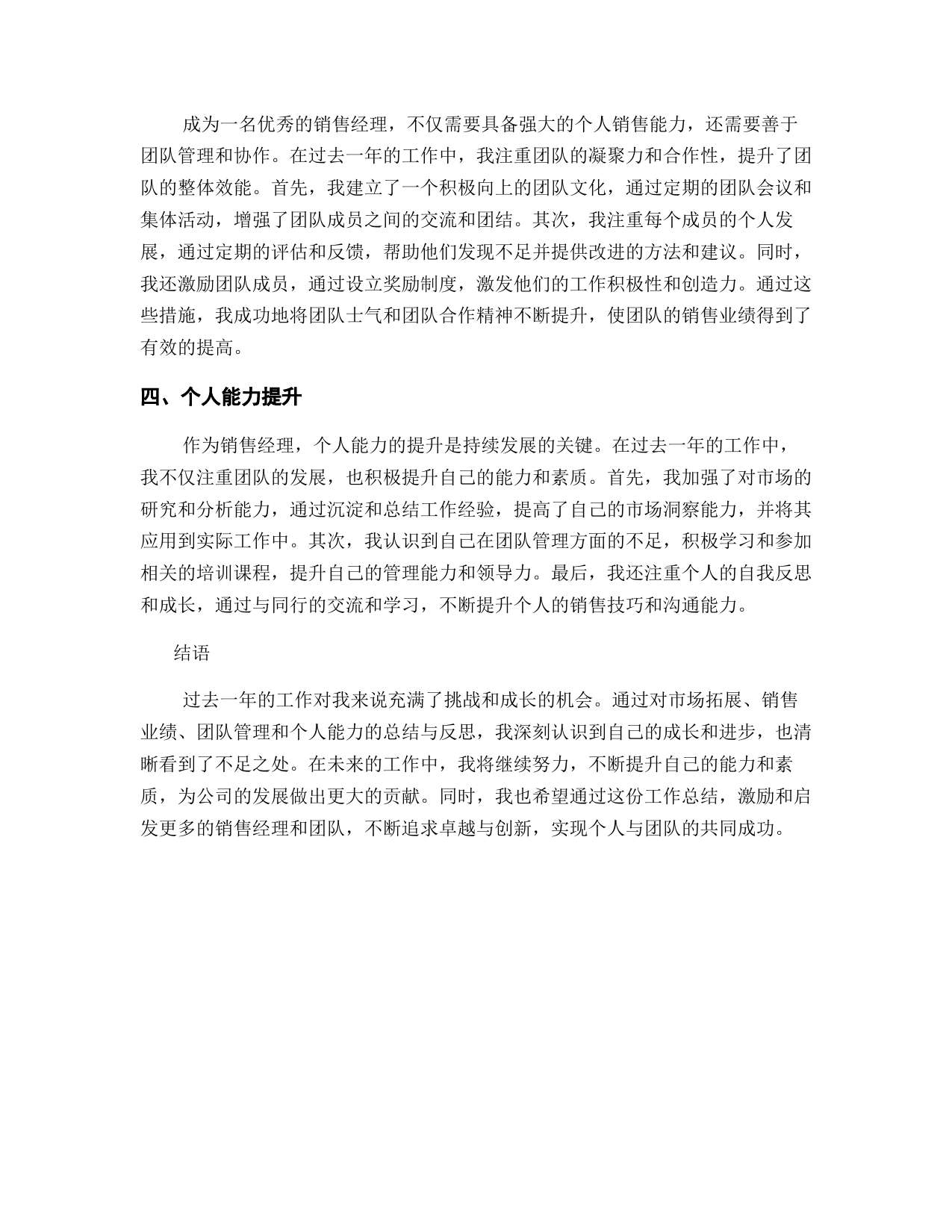 成为一名优秀的销售经理，不仅需要具备强大的个人销售能力，还需要善于团队管理和协作。在过去一年的工作中，我注重团队的凝聚力和合作性，提升了团队的整体效能。首先，我建立了一个积极向上的团队文化，通过定期的团队会议和集体活动，增强了团队成员之间的交流和团结。其次，我注重每个成员的个人发展，通过定期的评估和反馈，帮助他们发现不足并提供改进的方法和建议。同时，我还激励团队成员，通过设立奖励制度，激发他们的工作积极性和创造力。通过这些措施，我成功地将团队士气和团队合作精神不断提升，使团队的销售业绩得到了有效的提高。

四、个人能力提升

作为销售经理，个人能力的提升是持续发展的关键。在过去一年的工作中，我不仅注重团队的发展，也积极提升自己的能力和素质。首先，我加强了对市场的研究和分析能力，通过沉淀和总结工作经验，提高了自己的市场洞察能力，并将其应用到实际工作中。其次，我认识到自己在团队管理方面的不足，积极学习和参加相关的培训课程，提升自己的管理能力和领导力。最后，我还注重个人的自我反思和成长，通过与同行的交流和学习，不断提升个人的销售技巧和沟通能力。

结语

过去一年的工作对我来说充满了挑战和成长的机会。通过对市场拓展、销售业绩、团队管理和个人能力的总结与反思，我深刻认识到自己的成长和进步，也清晰看到了不足之处。在未来的工作中，我将继续努力，不断提升自己的能力和素质，为公司的发展做出更大的贡献。同时，我也希望通过这份工作总结，激励和启发更多的销售经理和团队，不断追求卓越与创新，实现个人与团队的共同成功。